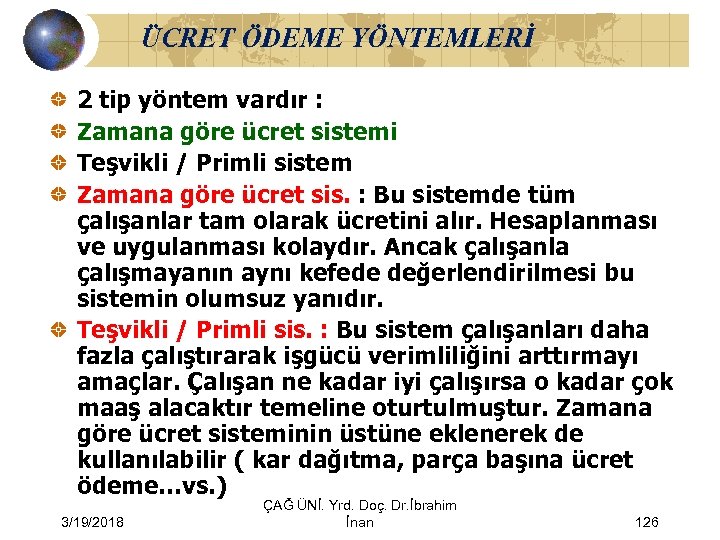 ÜCRET ÖDEME YÖNTEMLERİ

• 2 tip yöntem vardır :
• Zamana göre ücret sistemi
• Teşvikli / Primli sistem
• Zamana göre ücret sis. : Bu sistemde tüm çalışanlar tam olarak ücretini alır. Hesaplanması ve uygulanması kolaydır. Ancak çalışanla çalışmayanın aynı kefede değerlendirilmesi bu sistemin olumsuz yanıdır.
• Teşvikli / Primli sis. : Bu sistem çalışanları daha fazla çalıştırarak işgücü verimliliğini arttırmayı amaçlar. Çalışan ne kadar iyi çalışırsa o kadar çok maaş alacaktır temeline oturtulmuştur. Zamana göre ücret sisteminin üstüne eklenerek de kullanılabilir ( kar dağıtma, parça başına ücret ödeme...vs.)

3/19/2018
ÇAĞ ÜNİ. Yrd. Doç. Dr.İbrahim İnan
126